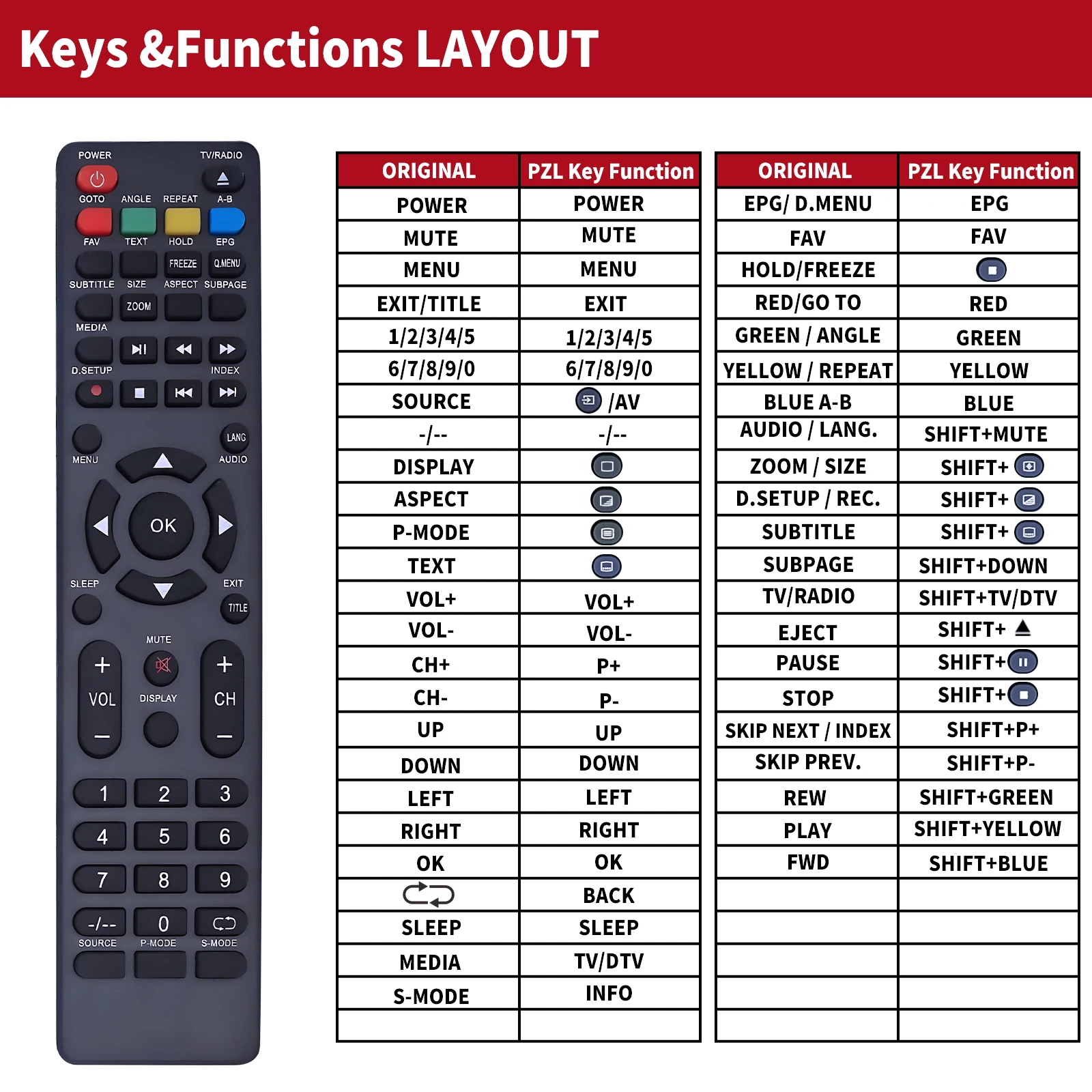 Keys &Functions LAYOUT

POWER TV/RADIO
GOTO ANGLE REPEAT A-B
FAV TEXT HOLD EPG
FREEZE Q.MENU
SUBTITLE SIZE ASPECT SUBPAGE
ZOOM
MEDIA
D.SETUP INDEX
LANG
MENU AUDIO
OK
SLEEP EXIT
TITLE
MUTE
VOL DISPLAY CH
1 2 3
4 5 6
7 8 9
-/-- 0
SOURCE P-MODE S-MODE

| ORIGINAL | PZL Key Function |
|---|---|
| POWER | POWER |
| MUTE | MUTE |
| MENU | MENU |
| EXIT/TITLE | EXIT |
| 1/2/3/4/5 | 1/2/3/4/5 |
| 6/7/8/9/0 | 6/7/8/9/0 |
| SOURCE | /AV |
| -/-- | -/-- |
| DISPLAY | |
| ASPECT | |
| P-MODE | |
| TEXT | |
| VOL+ | VOL+ |
| VOL- | VOL- |
| CH+ | P+ |
| CH- | P- |
| UP | UP |
| DOWN | DOWN |
| LEFT | LEFT |
| RIGHT | RIGHT |
| OK | OK |
| | BACK |
| SLEEP | SLEEP |
| MEDIA | TV/DTV |
| S-MODE | INFO |
| | |

| ORIGINAL | PZL Key Function |
|---|---|
| EPG/ D.MENU | EPG |
| FAV | FAV |
| HOLD/FREEZE | |
| RED/GO TO | RED |
| GREEN / ANGLE | GREEN |
| YELLOW / REPEAT | YELLOW |
| BLUE A-B | BLUE |
| AUDIO / LANG. | SHIFT+MUTE |
| ZOOM / SIZE | SHIFT+ |
| D.SETUP / REC. | SHIFT+ |
| SUBTITLE | SHIFT+ |
| SUBPAGE | SHIFT+DOWN |
| TV/RADIO | SHIFT+TV/DTV |
| EJECT | SHIFT+ |
| PAUSE | SHIFT+ |
| STOP | SHIFT+ |
| SKIP NEXT / INDEX | SHIFT+P+ |
| SKIP PREV. | SHIFT+P- |
| REW | SHIFT+GREEN |
| PLAY | SHIFT+YELLOW |
| FWD | SHIFT+BLUE |
| | |
| | |
| | |
| | |
| | |